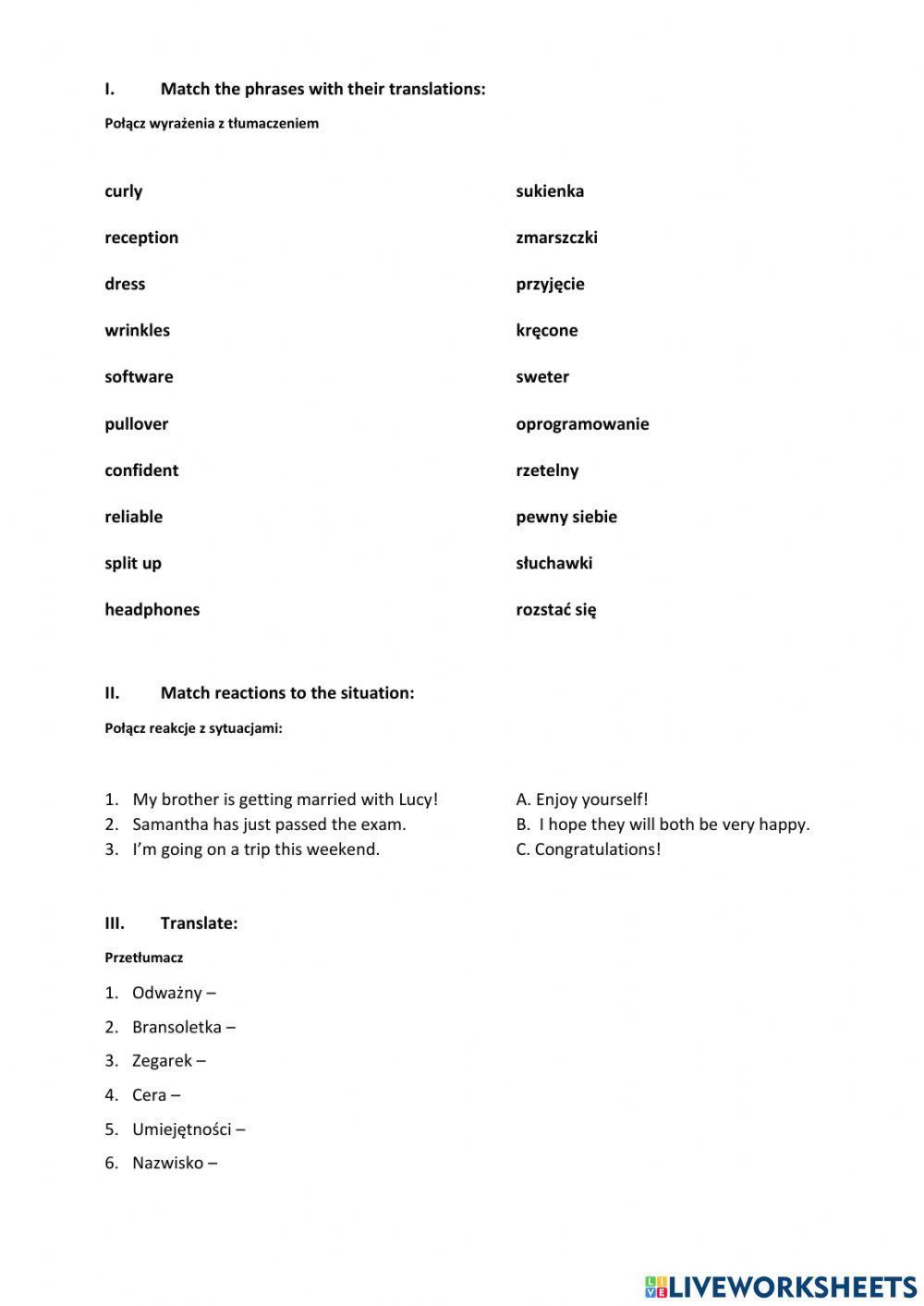 I. Match the phrases with their translations:

Połącz wyrażenia z tłumaczeniem

curly
reception
dress
wrinkles
software
pullover
confident
reliable
split up
headphones

sukienka
zmarszczki
przyjęcie
kręcone
sweter
oprogramowanie
rzetelny
pewny siebie
słuchawki
rozstać się

II. Match reactions to the situation:

Połącz reakcje z sytuacjami:

1. My brother is getting married with Lucy!
2. Samantha has just passed the exam.
3. I'm going on a trip this weekend.

A. Enjoy yourself!
B. I hope they will both be very happy.
C. Congratulations!

III. Translate:

Przetłumacz

1. Odważny –
2. Bransoletka –
3. Zegarek –
4. Cera –
5. Umiejętności –
6. Nazwisko –

LIVEWORKSHEETS